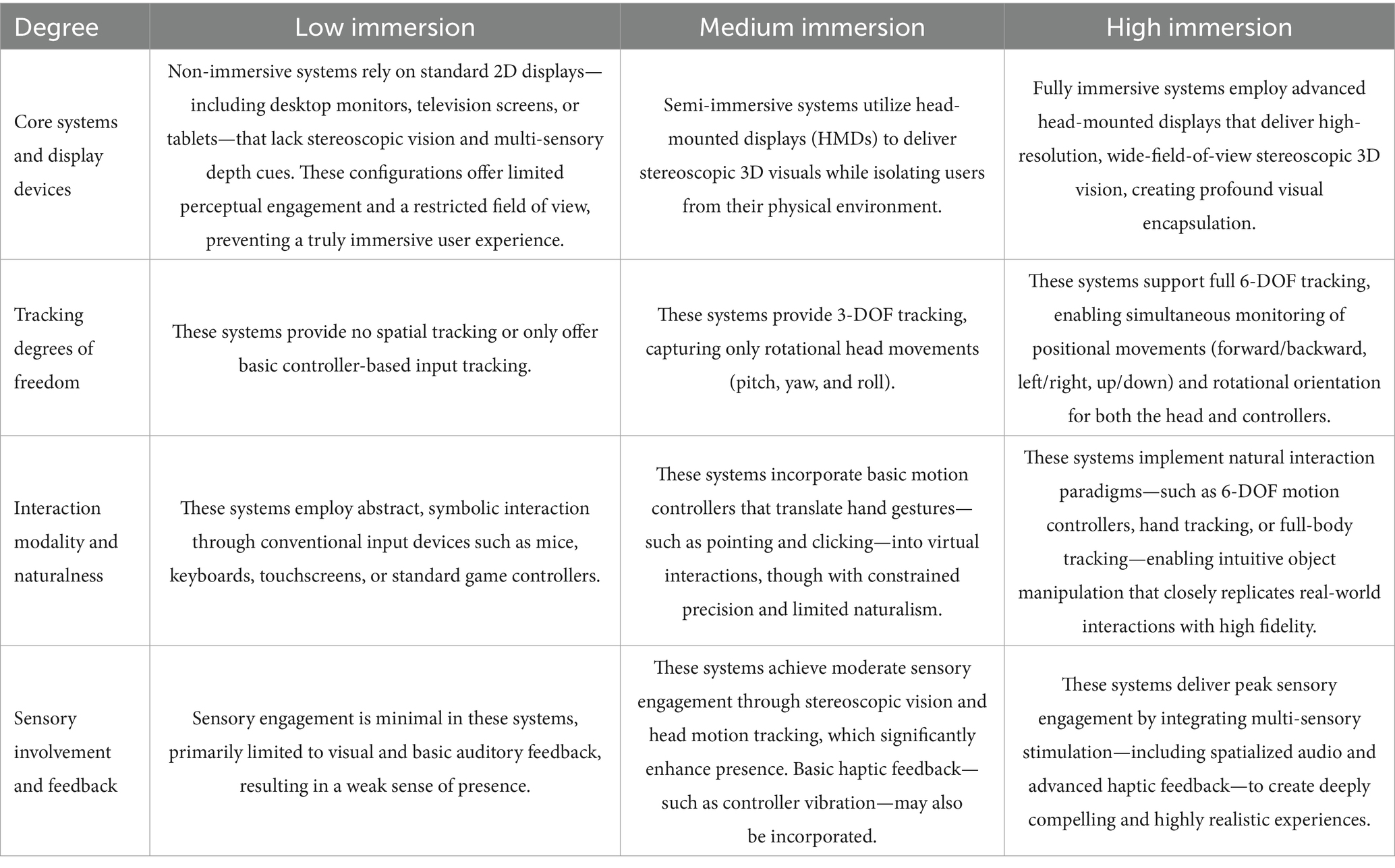 | Degree | Low immersion | Medium immersion | High immersion |
|---|---|---|---|
| Core systems and display devices | Non-immersive systems rely on standard 2D displays—including desktop monitors, television screens, or tablets—that lack stereoscopic vision and multi-sensory depth cues. These configurations offer limited perceptual engagement and a restricted field of view, preventing a truly immersive user experience. | Semi-immersive systems utilize head-mounted displays (HMDs) to deliver stereoscopic 3D visuals while isolating users from their physical environment. | Fully immersive systems employ advanced head-mounted displays that deliver high-resolution, wide-field-of-view stereoscopic 3D vision, creating profound visual encapsulation. |
| Tracking degrees of freedom | These systems provide no spatial tracking or only offer basic controller-based input tracking. | These systems provide 3-DOF tracking, capturing only rotational head movements (pitch, yaw, and roll). | These systems support full 6-DOF tracking, enabling simultaneous monitoring of positional movements (forward/backward, left/right, up/down) and rotational orientation for both the head and controllers. |
| Interaction modality and naturalness | These systems employ abstract, symbolic interaction through conventional input devices such as mice, keyboards, touchscreens, or standard game controllers. | These systems incorporate basic motion controllers that translate hand gestures—such as pointing and clicking—into virtual interactions, though with constrained precision and limited naturalism. | These systems implement natural interaction paradigms—such as 6-DOF motion controllers, hand tracking, or full-body tracking—enabling intuitive object manipulation that closely replicates real-world interactions with high fidelity. |
| Sensory involvement and feedback | Sensory engagement is minimal in these systems, primarily limited to visual and basic auditory feedback, resulting in a weak sense of presence. | These systems achieve moderate sensory engagement through stereoscopic vision and head motion tracking, which significantly enhance presence. Basic haptic feedback—such as controller vibration—may also be incorporated. | These systems deliver peak sensory engagement by integrating multi-sensory stimulation—including spatialized audio and advanced haptic feedback—to create deeply compelling and highly realistic experiences. |